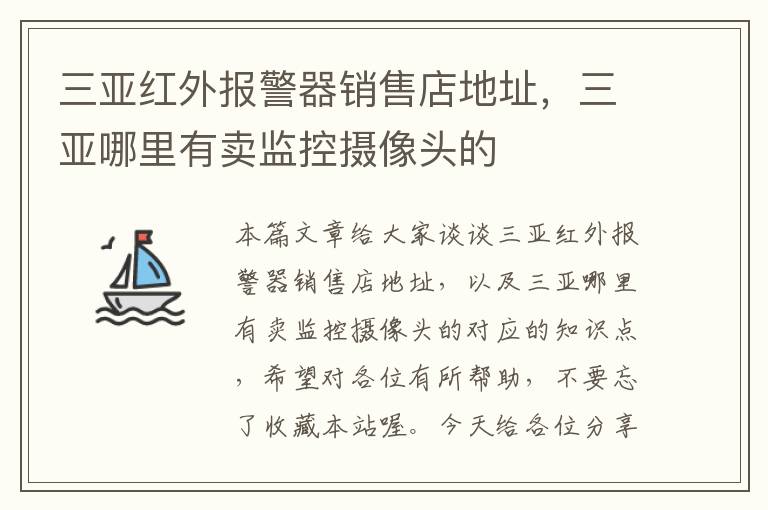 三亚红外报警器销售店地址，三亚哪里有卖监控摄像头的

本篇文章给大家谈谈三亚红外报警器销售店地址，以及三亚哪里有卖监控摄像头的对应的知识点，希望对各位有所帮助，不要忘了收藏本站喔。今天给各位分享